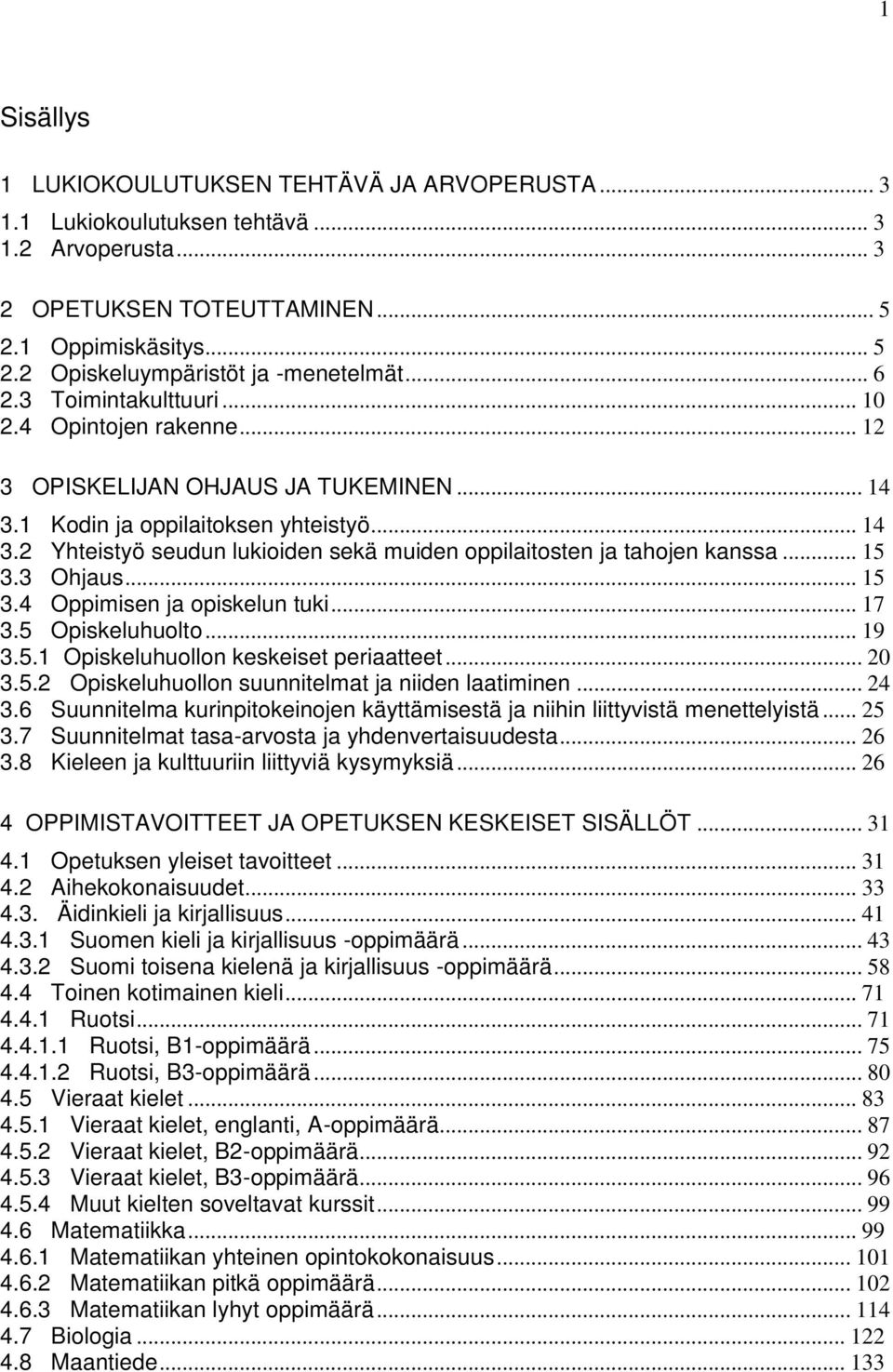 1

Sisällys

1 LUKIOKOULUTUKSEN TEHTÄVÄ JA ARVOPERUSTA ... 3
1.1 Lukiokoulutuksen tehtävä ... 3
1.2 Arvoperusta ... 3

2 OPETUKSEN TOTEUTTAMINEN ... 5
2.1 Oppimiskäsitys ... 5
2.2 Opiskeluympäristöt ja -menetelmät ... 6
2.3 Toimintakulttuuri ... 10
2.4 Opintojen rakenne ... 12

3 OPISKELIJAN OHJAUS JA TUKEMINEN ... 14
3.1 Kodin ja oppilaitoksen yhteistyö ... 14
3.2 Yhteistyö seudun lukioiden sekä muiden oppilaitosten ja tahojen kanssa ... 15
3.3 Ohjaus ... 15
3.4 Oppimisen ja opiskelun tuki ... 17
3.5 Opiskeluhuolto ... 19
3.5.1 Opiskeluhuollon keskeiset periaatteet ... 20
3.5.2 Opiskeluhuollon suunnitelmat ja niiden laatiminen ... 24
3.6 Suunnitelma kurinpitokeinojen käyttämisestä ja niihin liittyvistä menettelyistä ... 25
3.7 Suunnitelmat tasa-arvosta ja yhdenvertaisuudesta ... 26
3.8 Kieleen ja kulttuuriin liittyviä kysymyksiä ... 26

4 OPPIMISTAVOITTEET JA OPETUKSEN KESKEISET SISÄLLÖT ... 31
4.1 Opetuksen yleiset tavoitteet ... 31
4.2 Aihekokonaisuudet ... 33
4.3. Äidinkieli ja kirjallisuus ... 41
4.3.1 Suomen kieli ja kirjallisuus -oppimäärä ... 43
4.3.2 Suomi toisena kielenä ja kirjallisuus -oppimäärä ... 58
4.4 Toinen kotimainen kieli ... 71
4.4.1 Ruotsi ... 71
4.4.1.1 Ruotsi, B1-oppimäärä ... 75
4.4.1.2 Ruotsi, B3-oppimäärä ... 80
4.5 Vieraat kielet ... 83
4.5.1 Vieraat kielet, englanti, A-oppimäärä ... 87
4.5.2 Vieraat kielet, B2-oppimäärä ... 92
4.5.3 Vieraat kielet, B3-oppimäärä ... 96
4.5.4 Muut kielten soveltavat kurssit ... 99
4.6 Matematiikka ... 99
4.6.1 Matematiikan yhteinen opintokokonaisuus ... 101
4.6.2 Matematiikan pitkä oppimäärä ... 102
4.6.3 Matematiikan lyhyt oppimäärä ... 114
4.7 Biologia ... 122
4.8 Maantiede ... 133